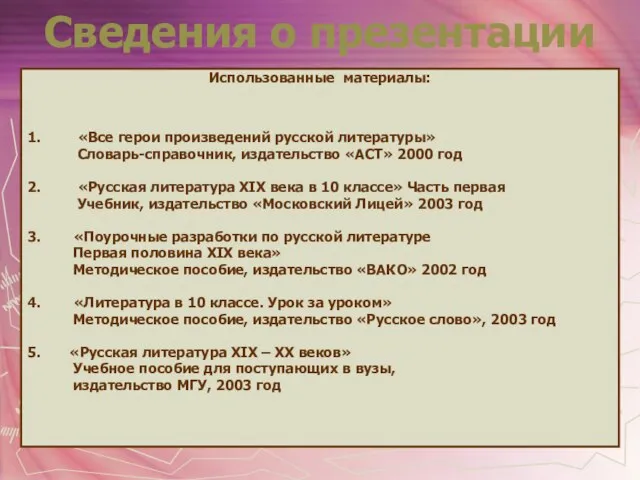 Сведения о презентации

Использованные материалы:

1. «Все герои произведений русской литературы»
Словарь-справочник, издательство «АСТ» 2000 год

2. «Русская литература XIX века в 10 классе» Часть первая
Учебник, издательство «Московский Лицей» 2003 год

3. «Поурочные разработки по русской литературе
Первая половина XIX века»
Методическое пособие, издательство «ВАКО» 2002 год

4. «Литература в 10 классе. Урок за уроком»
Методическое пособие, издательство «Русское слово», 2003 год

5. «Русская литература XIX – XX веков»
Учебное пособие для поступающих в вузы,
издательство МГУ, 2003 год